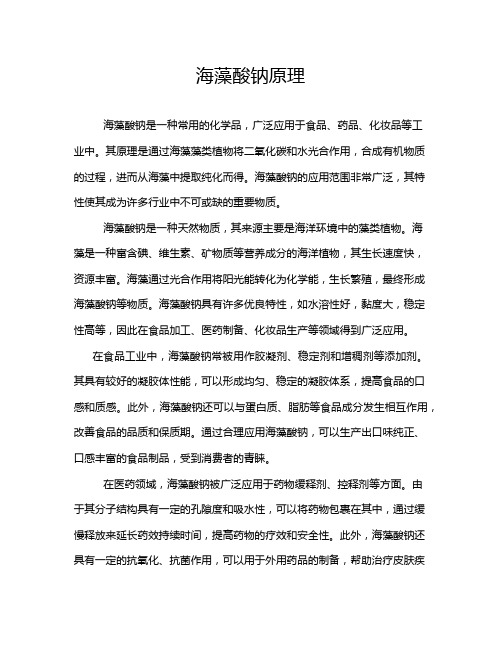 海藻酸钠原理

海藻酸钠是一种常用的化学品，广泛应用于食品、药品、化妆品等工业中。其原理是通过海藻藻类植物将二氧化碳和水光合作用，合成有机物质的过程，进而从海藻中提取纯化而得。海藻酸钠的应用范围非常广泛，其特性使其成为许多行业中不可或缺的重要物质。

海藻酸钠是一种天然物质，其来源主要是海洋环境中的藻类植物。海藻是一种富含碘、维生素、矿物质等营养成分的海洋植物，其生长速度快，资源丰富。海藻通过光合作用将阳光能转化为化学能，生长繁殖，最终形成海藻酸钠等物质。海藻酸钠具有许多优良特性，如水溶性好，黏度大，稳定性高等，因此在食品加工、医药制备、化妆品生产等领域得到广泛应用。

在食品工业中，海藻酸钠常被用作胶凝剂、稳定剂和增稠剂等添加剂。其具有较好的凝胶体性能，可以形成均匀、稳定的凝胶体系，提高食品的口感和质感。此外，海藻酸钠还可以与蛋白质、脂肪等食品成分发生相互作用，改善食品的品质和保质期。通过合理应用海藻酸钠，可以生产出口味纯正、口感丰富的食品制品，受到消费者的青睐。

在医药领域，海藻酸钠被广泛应用于药物缓释剂、控释剂等方面。由于其分子结构具有一定的孔隙度和吸水性，可以将药物包裹在其中，通过缓慢释放来延长药效持续时间，提高药物的疗效和安全性。此外，海藻酸钠还具有一定的抗氧化、抗菌作用，可以用于外用药品的制备，帮助治疗皮肤疾